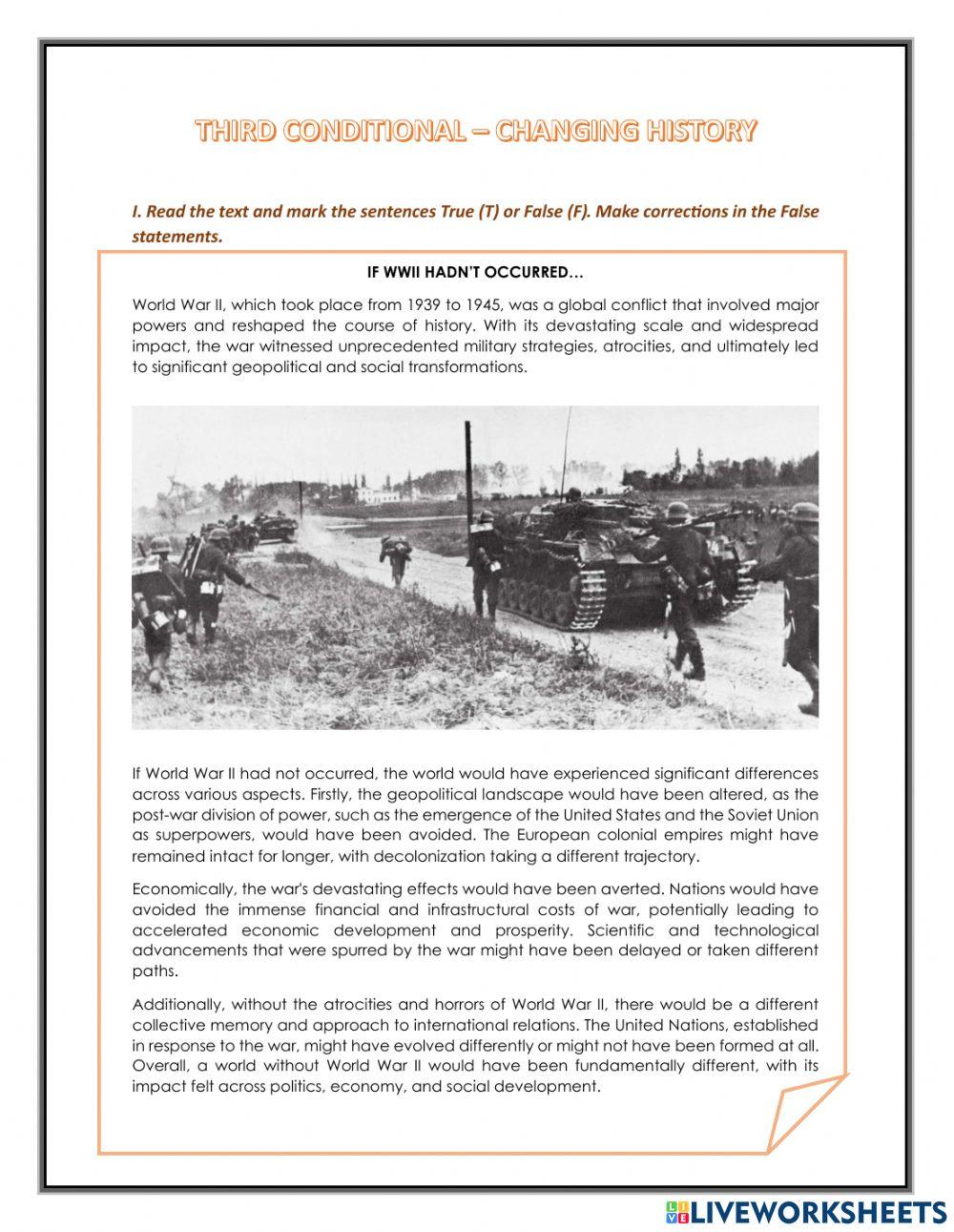 THIRD CONDITIONAL – CHANGING HISTORY

I. Read the text and mark the sentences True (T) or False (F). Make corrections in the False statements.

IF WWII HADN'T OCCURRED…

World War II, which took place from 1939 to 1945, was a global conflict that involved major powers and reshaped the course of history. With its devastating scale and widespread impact, the war witnessed unprecedented military strategies, atrocities, and ultimately led to significant geopolitical and social transformations.

If World War II had not occurred, the world would have experienced significant differences across various aspects. Firstly, the geopolitical landscape would have been altered, as the post-war division of power, such as the emergence of the United States and the Soviet Union as superpowers, would have been avoided. The European colonial empires might have remained intact for longer, with decolonization taking a different trajectory.

Economically, the war's devastating effects would have been averted. Nations would have avoided the immense financial and infrastructural costs of war, potentially leading to accelerated economic development and prosperity. Scientific and technological advancements that were spurred by the war might have been delayed or taken different paths.

Additionally, without the atrocities and horrors of World War II, there would be a different collective memory and approach to international relations. The United Nations, established in response to the war, might have evolved differently or might not have been formed at all. Overall, a world without World War II would have been fundamentally different, with its impact felt across politics, economy, and social development.

LIVEWORKSHEETS